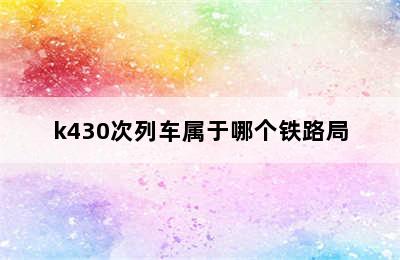 k430次列车属于哪个铁路局